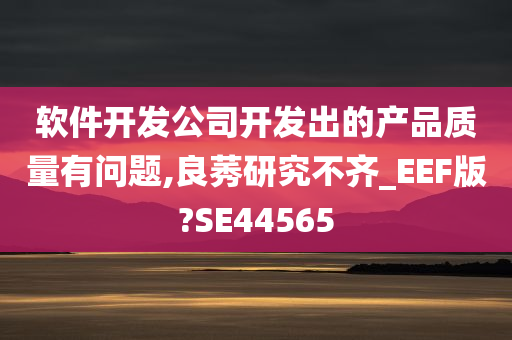 软件开发公司开发出的产品质量有问题,良莠研究不齐_EEF版?SE44565